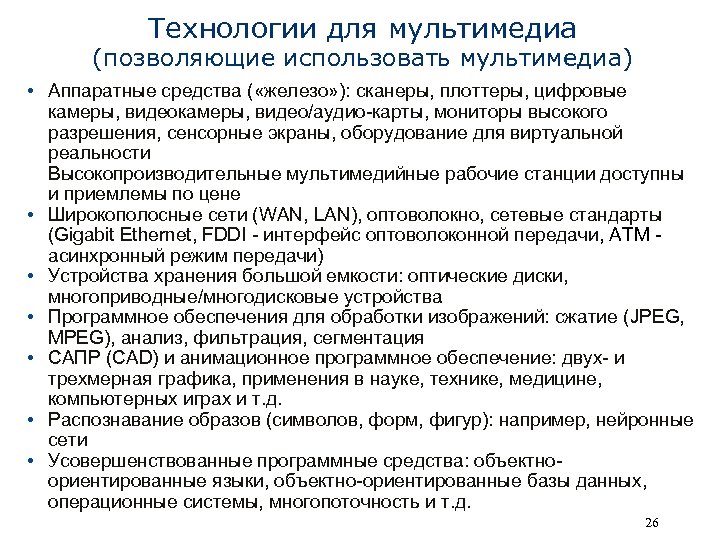 Технологии для мультимедиа
(позволяющие использовать мультимедиа)

• Аппаратные средства («железо»): сканеры, плоттеры, цифровые камеры, видеокамеры, видео/аудио-карты, мониторы высокого разрешения, сенсорные экраны, оборудование для виртуальной реальности
Высокопроизводительные мультимедийные рабочие станции доступны и приемлемы по цене
• Широкополосные сети (WAN, LAN), оптоволокно, сетевые стандарты (Gigabit Ethernet, FDDI - интерфейс оптоволоконной передачи, ATM - асинхронный режим передачи)
• Устройства хранения большой емкости: оптические диски, многоприводные/многодисковые устройства
• Программное обеспечения для обработки изображений: сжатие (JPEG, MPEG), анализ, фильтрация, сегментация
• САПР (CAD) и анимационное программное обеспечение: двух- и трехмерная графика, применения в науке, технике, медицине, компьютерных играх и т.д.
• Распознавание образов (символов, форм, фигур): например, нейронные сети
• Усовершенствованные программные средства: объектно-ориентированные языки, объектно-ориентированные базы данных, операционные системы, многопоточность и т.д.

26